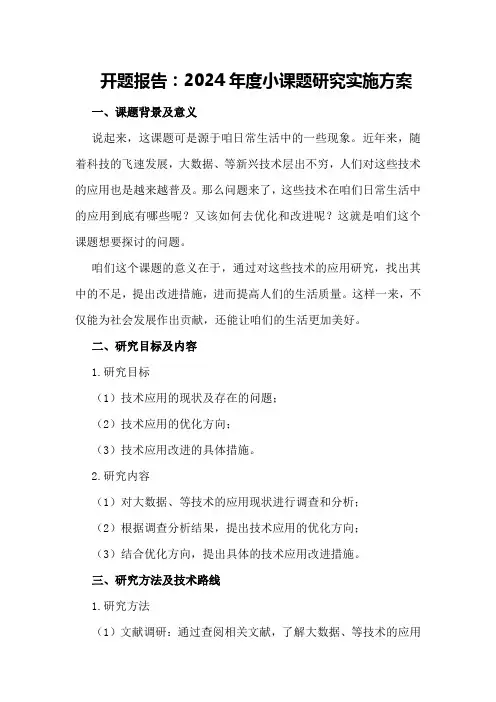 开题报告：2024年度小课题研究实施方案

一、课题背景及意义

说起来，这课题可是源于咱日常生活中的一些现象。近年来，随着科技的飞速发展，大数据、等新兴技术层出不穷，人们对这些技术的应用也是越来越普及。那么问题来了，这些技术在咱们日常生活中的应用到底有哪些呢？又该如何去优化和改进呢？这就是咱们这个课题想要探讨的问题。

咱们这个课题的意义在于，通过对这些技术的应用研究，找出其中的不足，提出改进措施，进而提高人们的生活质量。这样一来，不仅能为社会发展作出贡献，还能让咱们的生活更加美好。

二、研究目标及内容

1.研究目标

（1）技术应用的现状及存在的问题；

（2）技术应用的优化方向；

（3）技术应用改进的具体措施。

2.研究内容

（1）对大数据、等技术的应用现状进行调查和分析；

（2）根据调查分析结果，提出技术应用的优化方向；

（3）结合优化方向，提出具体的技术应用改进措施。

三、研究方法及技术路线

1.研究方法

（1）文献调研：通过查阅相关文献，了解大数据、等技术的应用